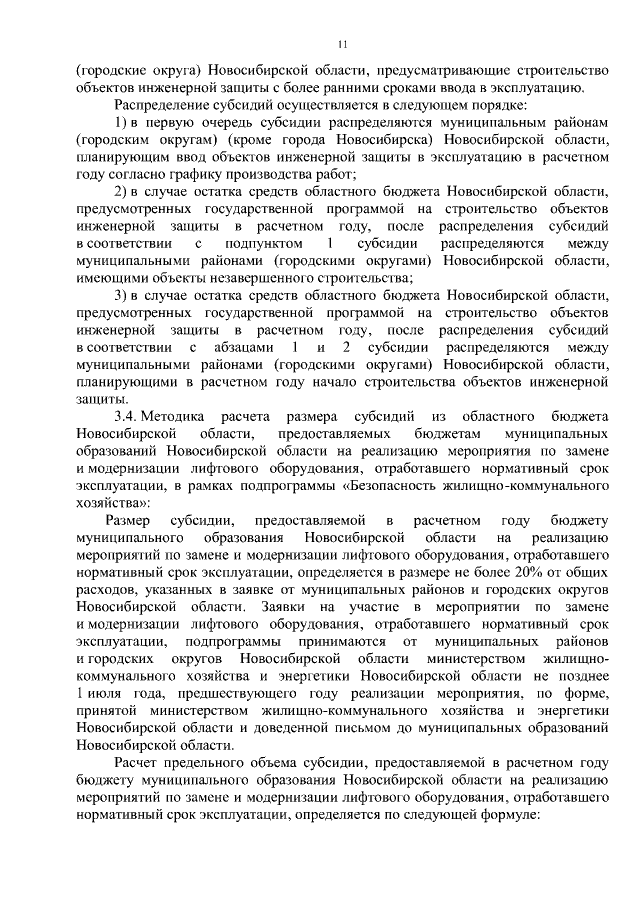 11

(городские округа) Новосибирской области, предусматривающие строительство объектов инженерной защиты с более ранними сроками ввода в эксплуатацию.

Распределение субсидий осуществляется в следующем порядке:

1) в первую очередь субсидии распределяются муниципальным районам (городским округам) (кроме города Новосибирска) Новосибирской области, планирующим ввод объектов инженерной защиты в эксплуатацию в расчетном году согласно графику производства работ;

2) в случае остатка средств областного бюджета Новосибирской области, предусмотренных государственной программой на строительство объектов инженерной защиты в расчетном году, после распределения субсидий в соответствии с подпунктом 1 субсидии распределяются между муниципальными районами (городскими округами) Новосибирской области, имеющими объекты незавершенного строительства;

3) в случае остатка средств областного бюджета Новосибирской области, предусмотренных государственной программой на строительство объектов инженерной защиты в расчетном году, после распределения субсидий в соответствии с абзацами 1 и 2 субсидии распределяются между муниципальными районами (городскими округами) Новосибирской области, планирующими в расчетном году начало строительства объектов инженерной защиты.

3.4. Методика расчета размера субсидий из областного бюджета Новосибирской области, предоставляемых бюджетам муниципальных образований Новосибирской области на реализацию мероприятия по замене и модернизации лифтового оборудования, отработавшего нормативный срок эксплуатации, в рамках подпрограммы «Безопасность жилищно-коммунального хозяйства»:

Размер субсидии, предоставляемой в расчетном году бюджету муниципального образования Новосибирской области на реализацию мероприятий по замене и модернизации лифтового оборудования, отработавшего нормативный срок эксплуатации, определяется в размере не более 20% от общих расходов, указанных в заявке от муниципальных районов и городских округов Новосибирской области. Заявки на участие в мероприятии по замене и модернизации лифтового оборудования, отработавшего нормативный срок эксплуатации, подпрограммы принимаются от муниципальных районов и городских округов Новосибирской области министерством жилищно-коммунального хозяйства и энергетики Новосибирской области не позднее 1 июля года, предшествующего году реализации мероприятия, по форме, принятой министерством жилищно-коммунального хозяйства и энергетики Новосибирской области и доведенной письмом до муниципальных образований Новосибирской области.

Расчет предельного объема субсидии, предоставляемой в расчетном году бюджету муниципального образования Новосибирской области на реализацию мероприятий по замене и модернизации лифтового оборудования, отработавшего нормативный срок эксплуатации, определяется по следующей формуле: